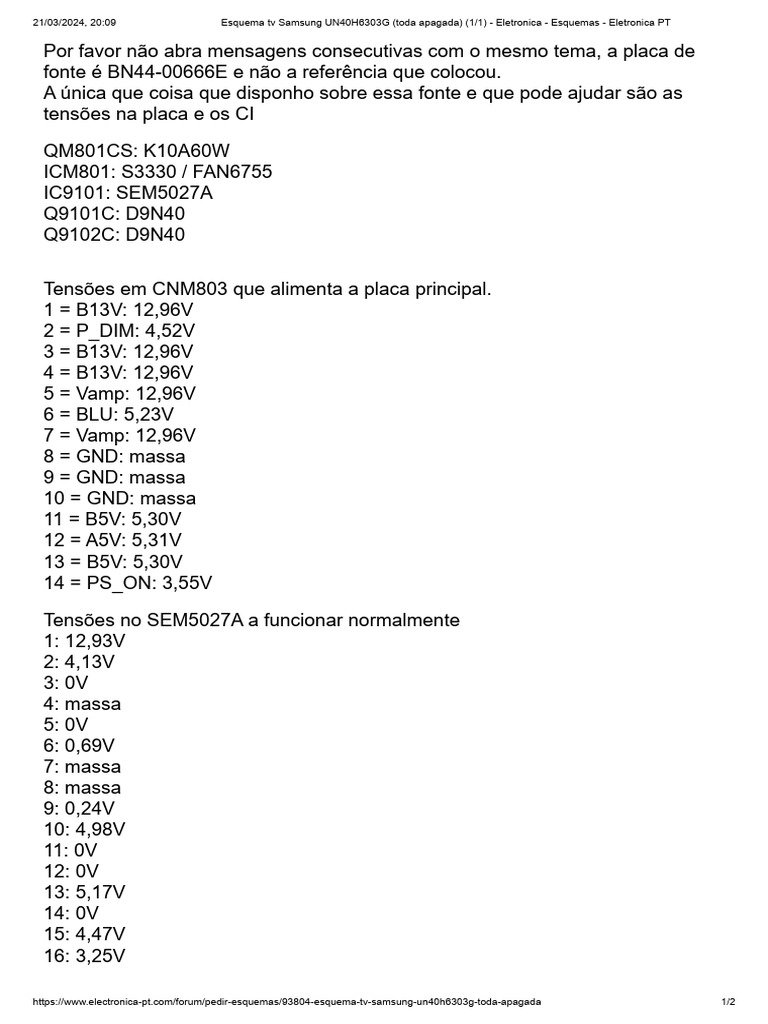 21/03/2024, 20:09 Esquema tv Samsung UN40H6303G (toda apagada) (1/1) - Eletronica - Esquemas - Eletronica PT

Por favor não abra mensagens consecutivas com o mesmo tema, a placa de fonte é BN44-00666E e não a referência que colocou.
A única que coisa que disponho sobre essa fonte e que pode ajudar são as tensões na placa e os CI

QM801CS: K10A60W
ICM801: S3330 / FAN6755
IC9101: SEM5027A
Q9101C: D9N40
Q9102C: D9N40

Tensões em CNM803 que alimenta a placa principal.
1 = B13V: 12,96V
2 = P_DIM: 4,52V
3 = B13V: 12,96V
4 = B13V: 12,96V
5 = Vamp: 12,96V
6 = BLU: 5,23V
7 = Vamp: 12,96V
8 = GND: massa
9 = GND: massa
10 = GND: massa
11 = B5V: 5,30V
12 = A5V: 5,31V
13 = B5V: 5,30V
14 = PS_ON: 3,55V

Tensões no SEM5027A a funcionar normalmente
1: 12,93V
2: 4,13V
3: 0V
4: massa
5: 0V
6: 0,69V
7: massa
8: massa
9: 0,24V
10: 4,98V
11: 0V
12: 0V
13: 5,17V
14: 0V
15: 4,47V
16: 3,25V

https://www.electronica-pt.com/forum/pedir-esquemas/93804-esquema-tv-samsung-un40h6303g-toda-apagada 1/2